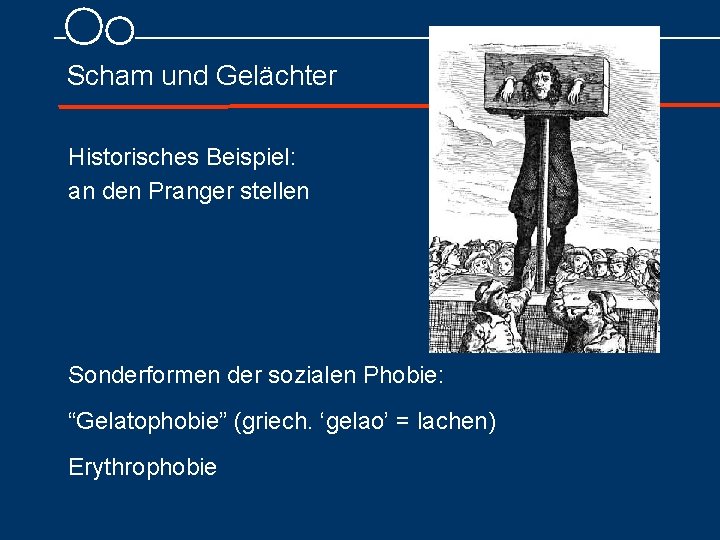 Scham und Gelächter

Historisches Beispiel:
an den Pranger stellen

Sonderformen der sozialen Phobie:

“Gelatophobie” (griech. ‘gelao’ = lachen)

Erythrophobie